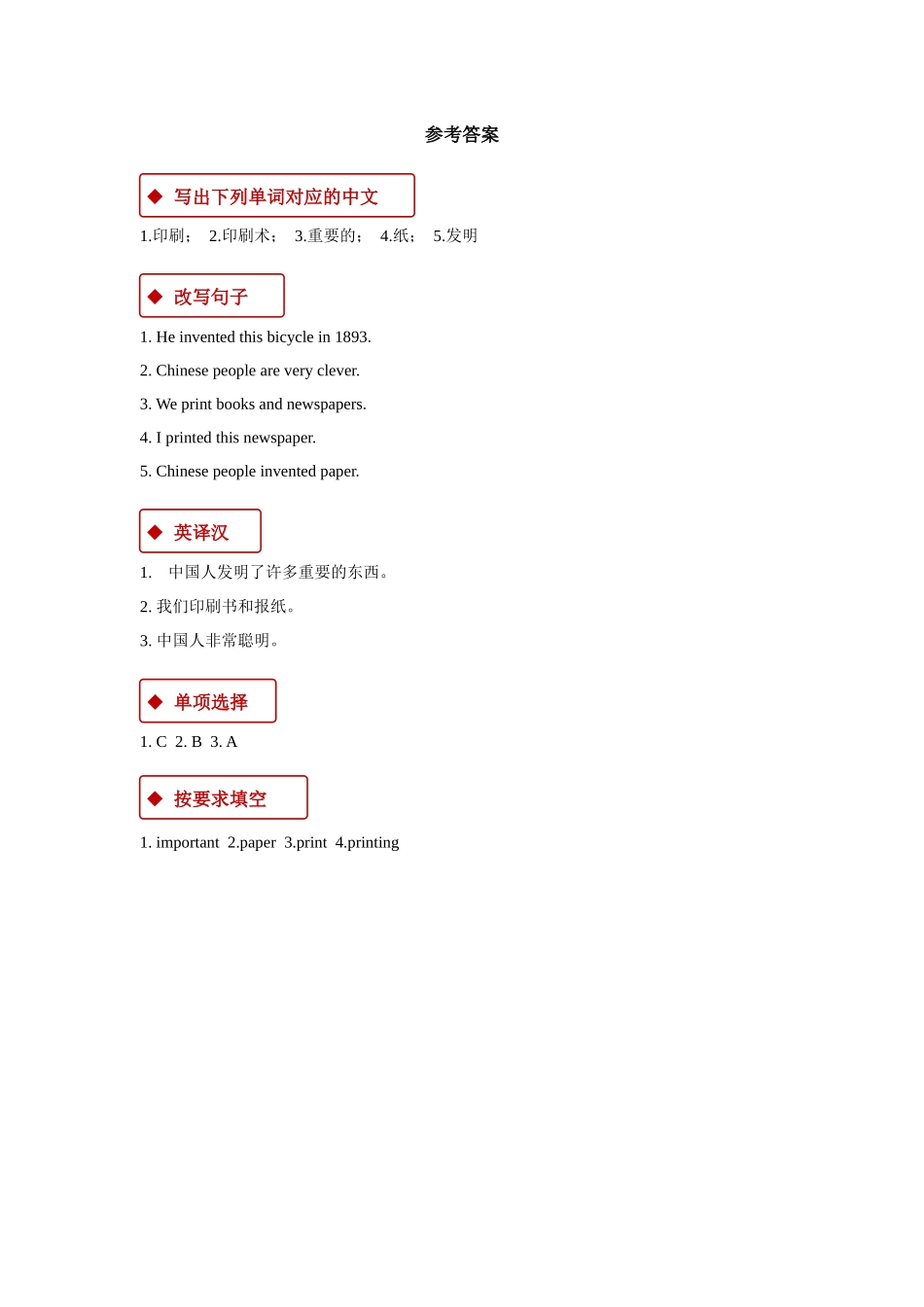 参考答案

◆ 写出下列单词对应的中文

1.印刷； 2.印刷术； 3.重要的； 4.纸； 5.发明

◆ 改写句子

1. He invented this bicycle in 1893.

2. Chinese people are very clever.

3. We print books and newspapers.

4. I printed this newspaper.

5. Chinese people invented paper.

◆ 英译汉

1. 中国人发明了许多重要的东西。

2. 我们印刷书和报纸。

3. 中国人非常聪明。

◆ 单项选择

1. C 2. B 3. A

◆ 按要求填空

1. important 2.paper 3.print 4.printing